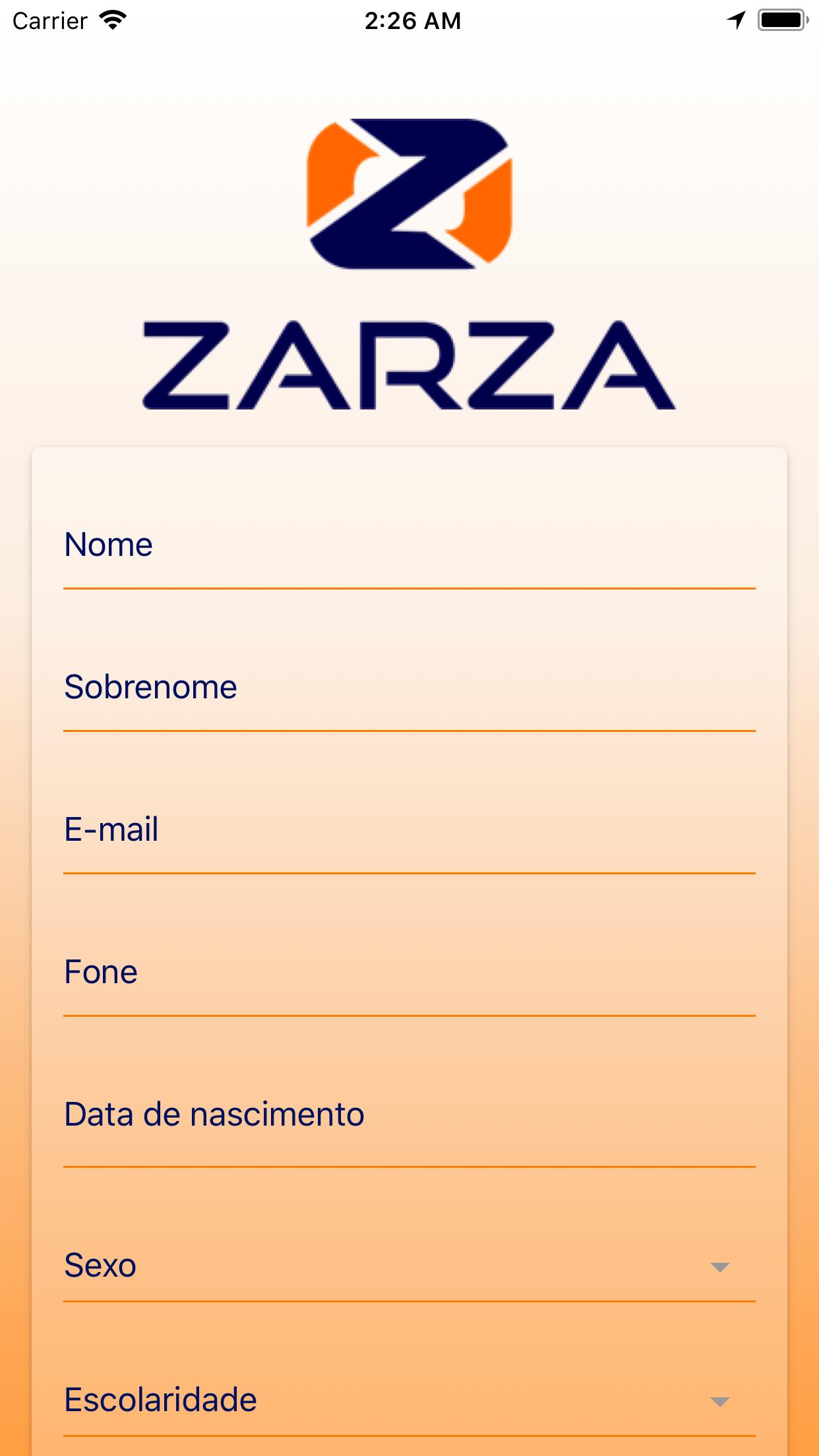 Carrier 2:26 AM

ZARZA

Nome

Sobrenome

E-mail

Fone

Data de nascimento

Sexo

Escolaridade